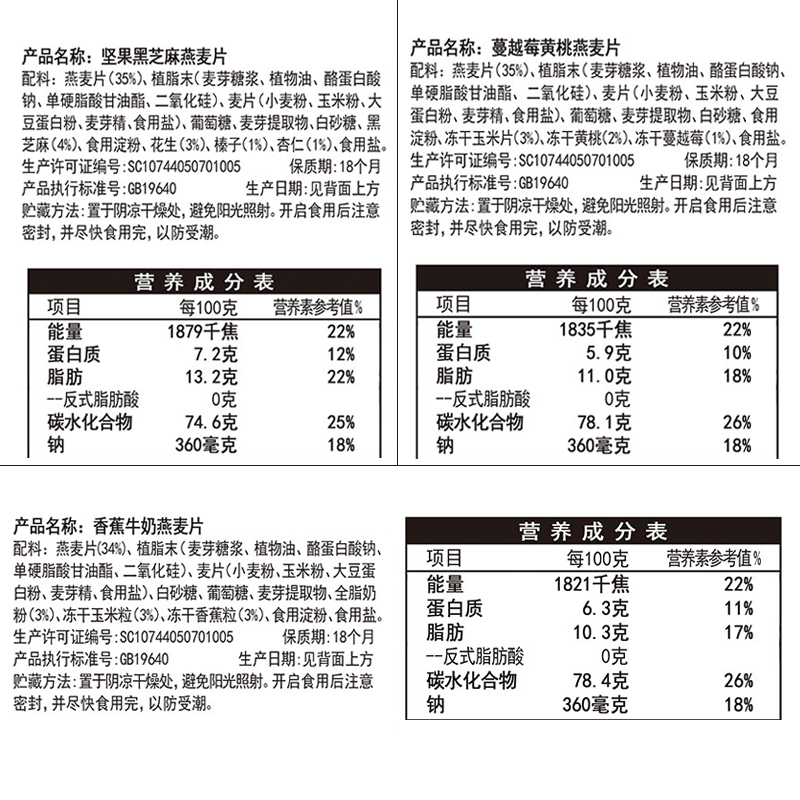 产品名称：坚果黑芝麻燕麦片
配料：燕麦片(35%)、植脂末(麦芽糖浆、植物油、酪蛋白酸钠、单硬脂酸甘油酯、二氧化硅)、麦片(小麦粉、玉米粉、大豆蛋白粉、麦芽精、食用盐)、葡萄糖、麦芽提取物、白砂糖、黑芝麻(4%)、食用淀粉、花生(3%)、榛子(1%)、杏仁(1%)、食用盐。
生产许可证编号：SC10744050701005 保质期：18个月
产品执行标准号：GB19640 生产日期：见背面上方
贮藏方法：置于阴凉干燥处，避免阳光照射。开启食用后注意密封，并尽快食用完，以防受潮。

营养成分表

| 项目 | 每100克 | 营养素参考值% |
|---|---|---|
| 能量 | 1879千焦 | 22% |
| 蛋白质 | 7.2克 | 12% |
| 脂肪 | 13.2克 | 22% |
| --反式脂肪酸 | 0克 | |
| 碳水化合物 | 74.6克 | 25% |
| 钠 | 360毫克 | 18% |

产品名称：蔓越莓黄桃燕麦片
配料：燕麦片(35%)、植脂末(麦芽糖浆、植物油、酪蛋白酸钠、单硬脂酸甘油酯、二氧化硅)、麦片(小麦粉、玉米粉、大豆蛋白粉、麦芽精、食用盐)、葡萄糖、麦芽提取物、白砂糖、食用淀粉、冻干玉米片(3%)、冻干黄桃(2%)、冻干蔓越莓(1%)、食用盐。
生产许可证编号：SC10744050701005 保质期：18个月
产品执行标准号：GB19640 生产日期：见背面上方
贮藏方法：置于阴凉干燥处，避免阳光照射。开启食用后注意密封，并尽快食用完，以防受潮。

营养成分表

| 项目 | 每100克 | 营养素参考值% |
|---|---|---|
| 能量 | 1835千焦 | 22% |
| 蛋白质 | 5.9克 | 10% |
| 脂肪 | 11.0克 | 18% |
| --反式脂肪酸 | 0克 | |
| 碳水化合物 | 78.1克 | 26% |
| 钠 | 360毫克 | 18% |

产品名称：香蕉牛奶燕麦片
配料：燕麦片(34%)、植脂末(麦芽糖浆、植物油、酪蛋白酸钠、单硬脂酸甘油酯、二氧化硅)、麦片(小麦粉、玉米粉、大豆蛋白粉、麦芽精、食用盐)、白砂糖、葡萄糖、麦芽提取物、全脂奶粉(3%)、冻干玉米粒(3%)、冻干香蕉粒(3%)、食用淀粉、食用盐。
生产许可证编号：SC10744050701005 保质期：18个月
产品执行标准号：GB19640 生产日期：见背面上方
贮藏方法：置于阴凉干燥处，避免阳光照射。开启食用后注意密封，并尽快食用完，以防受潮。

营养成分表

| 项目 | 每100克 | 营养素参考值% |
|---|---|---|
| 能量 | 1821千焦 | 22% |
| 蛋白质 | 6.3克 | 11% |
| 脂肪 | 10.3克 | 17% |
| --反式脂肪酸 | 0克 | |
| 碳水化合物 | 78.4克 | 26% |
| 钠 | 360毫克 | 18% |